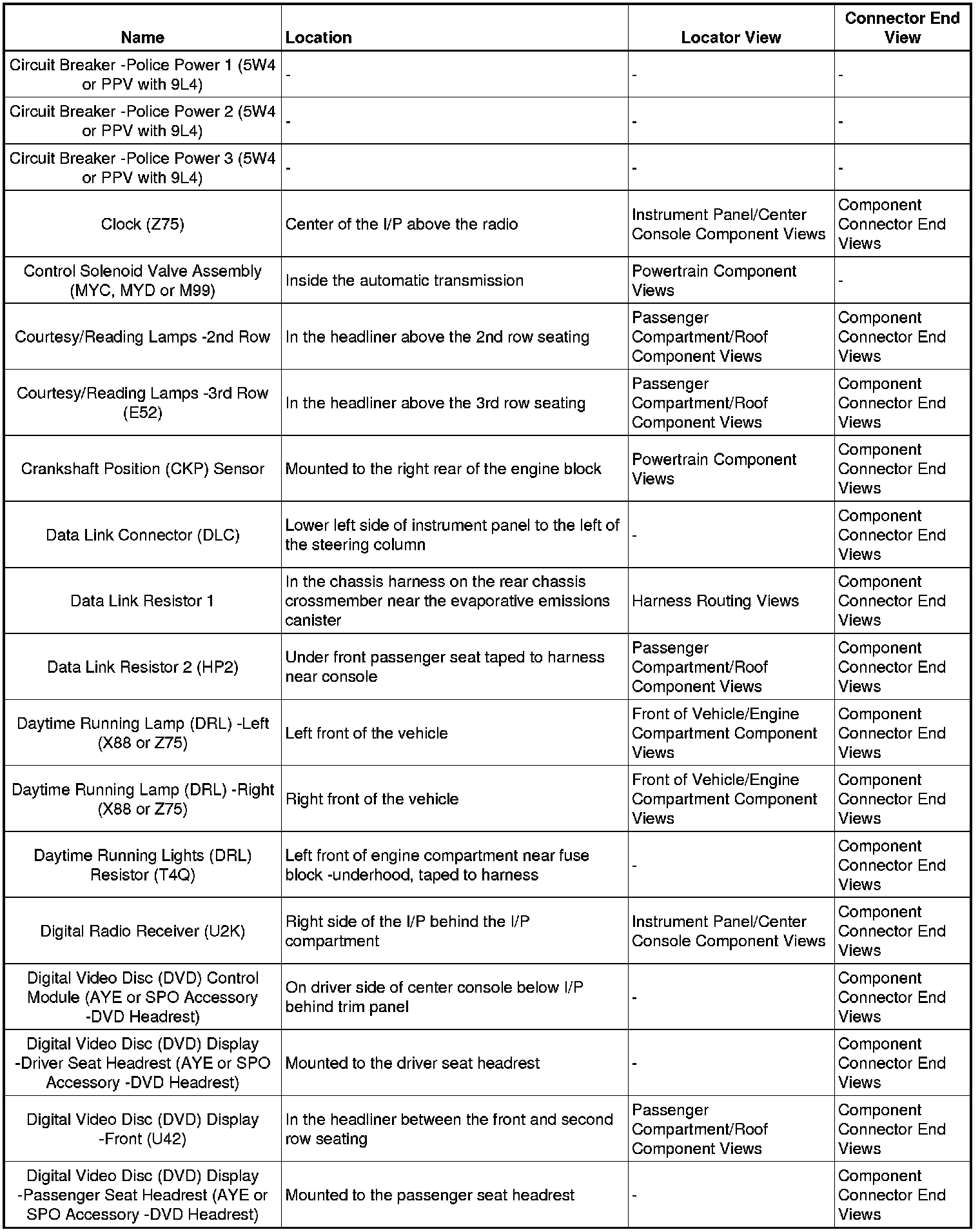 | Name | Location | Locator View | Connector End View |
|---|---|---|---|
| Circuit Breaker -Police Power 1 (5W4 or PPV with 9L4) | - | - | - |
| Circuit Breaker -Police Power 2 (5W4 or PPV with 9L4) | - | - | - |
| Circuit Breaker -Police Power 3 (5W4 or PPV with 9L4) | - | - | - |
| Clock (Z75) | Center of the I/P above the radio | Instrument Panel/Center Console Component Views | Component Connector End Views |
| Control Solenoid Valve Assembly (MYC, MYD or M99) | Inside the automatic transmission | Powertrain Component Views | - |
| Courtesy/Reading Lamps -2nd Row | In the headliner above the 2nd row seating | Passenger Compartment/Roof Component Views | Component Connector End Views |
| Courtesy/Reading Lamps -3rd Row (E52) | In the headliner above the 3rd row seating | Passenger Compartment/Roof Component Views | Component Connector End Views |
| Crankshaft Position (CKP) Sensor | Mounted to the right rear of the engine block | Powertrain Component Views | Component Connector End Views |
| Data Link Connector (DLC) | Lower left side of instrument panel to the left of the steering column | - | Component Connector End Views |
| Data Link Resistor 1 | In the chassis harness on the rear chassis crossmember near the evaporative emissions canister | Harness Routing Views | Component Connector End Views |
| Data Link Resistor 2 (HP2) | Under front passenger seat taped to harness near console | Passenger Compartment/Roof Component Views | Component Connector End Views |
| Daytime Running Lamp (DRL) -Left (X88 or Z75) | Left front of the vehicle | Front of Vehicle/Engine Compartment Component Views | Component Connector End Views |
| Daytime Running Lamp (DRL) -Right (X88 or Z75) | Right front of the vehicle | Front of Vehicle/Engine Compartment Component Views | Component Connector End Views |
| Daytime Running Lights (DRL) Resistor (T4Q) | Left front of engine compartment near fuse block -underhood, taped to harness | - | Component Connector End Views |
| Digital Radio Receiver (U2K) | Right side of the I/P behind the I/P compartment | Instrument Panel/Center Console Component Views | Component Connector End Views |
| Digital Video Disc (DVD) Control Module (AYE or SPO Accessory -DVD Headrest) | On driver side of center console below I/P behind trim panel | - | Component Connector End Views |
| Digital Video Disc (DVD) Display -Driver Seat Headrest (AYE or SPO Accessory -DVD Headrest) | Mounted to the driver seat headrest | - | Component Connector End Views |
| Digital Video Disc (DVD) Display -Front (U42) | In the headliner between the front and second row seating | Passenger Compartment/Roof Component Views | Component Connector End Views |
| Digital Video Disc (DVD) Display -Passenger Seat Headrest (AYE or SPO Accessory -DVD Headrest) | Mounted to the passenger seat headrest | - | Component Connector End Views |